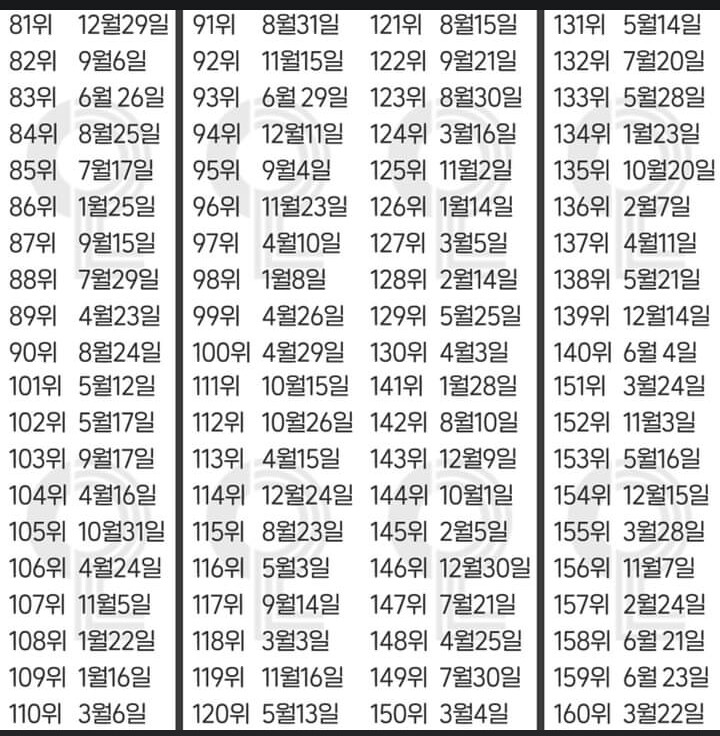 81위 12월29일
82위 9월6일
83위 6월 26일
84위 8월25일
85위 7월17일
86위 1월25일
87위 9월15일
88위 7월29일
89위 4월23일
90위 8월24일
101위 5월12일
102위 5월17일
103위 9월17일
104위 4월16일
105위 10월31일
106위 4월24일
107위 11월5일
108위 1월22일
109위 1월16일
110위 3월6일

91위 8월31일
92위 11월15일
93위 6월 29일
94위 12월11일
95위 9월4일
96위 11월23일
97위 4월10일
98위 1월8일
99위 4월26일
100위 4월29일
111위 10월15일
112위 10월26일
113위 4월15일
114위 12월24일
115위 8월23일
116위 5월3일
117위 9월14일
118위 3월3일
119위 11월16일
120위 5월13일

121위 8월15일
122위 9월21일
123위 8월30일
124위 3월16일
125위 11월2일
126위 1월14일
127위 3월5일
128위 2월14일
129위 5월25일
130위 4월3일
141위 1월28일
142위 8월10일
143위 12월9일
144위 10월1일
145위 2월5일
146위 12월30일
147위 7월21일
148위 4월25일
149위 7월30일
150위 3월4일

131위 5월14일
132위 7월20일
133위 5월28일
134위 1월23일
135위 10월20일
136위 2월7일
137위 4월11일
138위 5월21일
139위 12월14일
140위 6월 4일
151위 3월24일
152위 11월3일
153위 5월16일
154위 12월15일
155위 3월28일
156위 11월7일
157위 2월24일
158위 6월 21일
159위 6월 23일
160위 3월22일